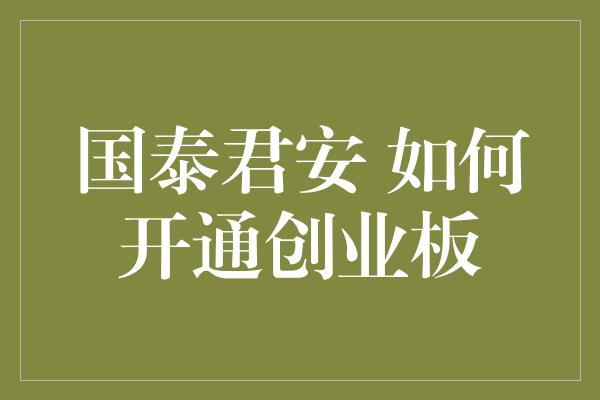 国泰君安 如何开通创业板